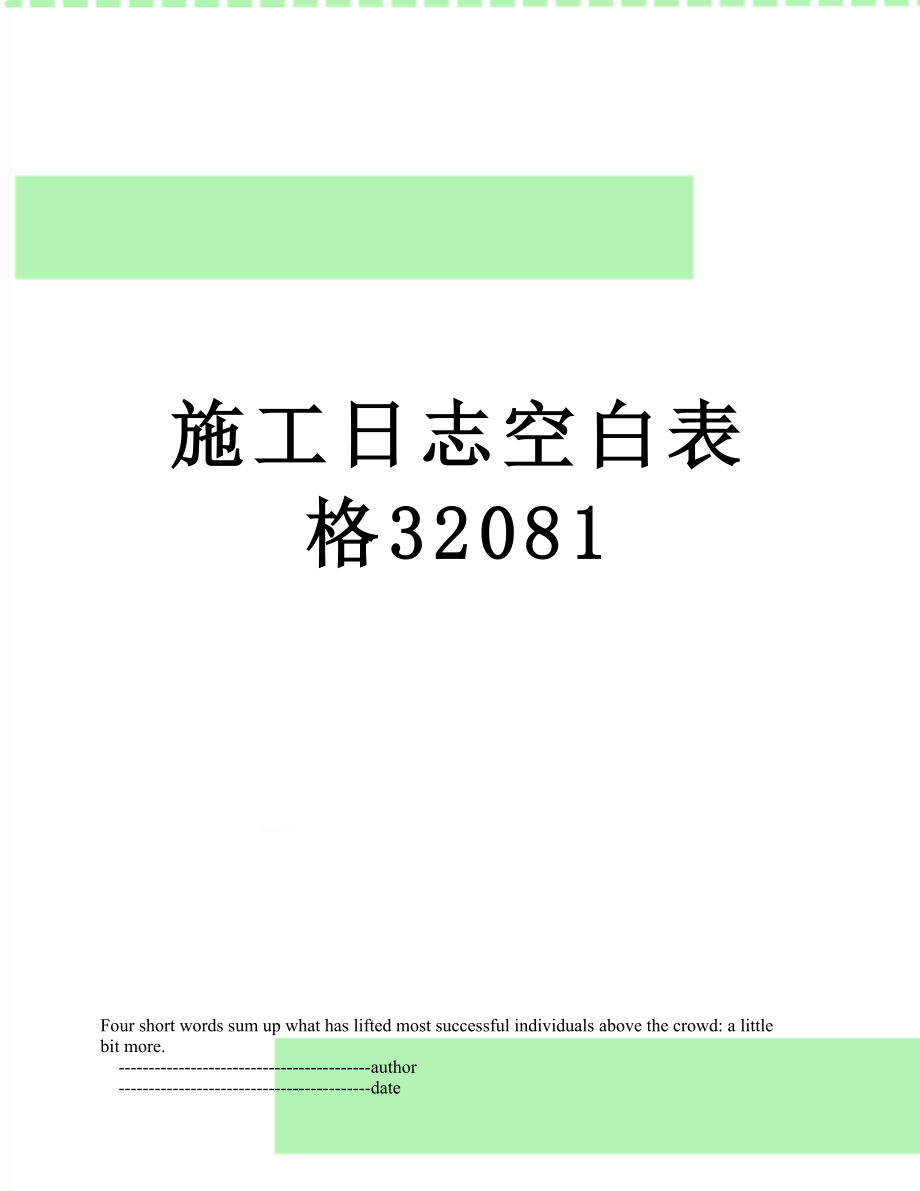 施工日志空白表格32081

Four short words sum up what has lifted most successful individuals above the crowd: a little bit more.

------------------------------------------author

------------------------------------------date